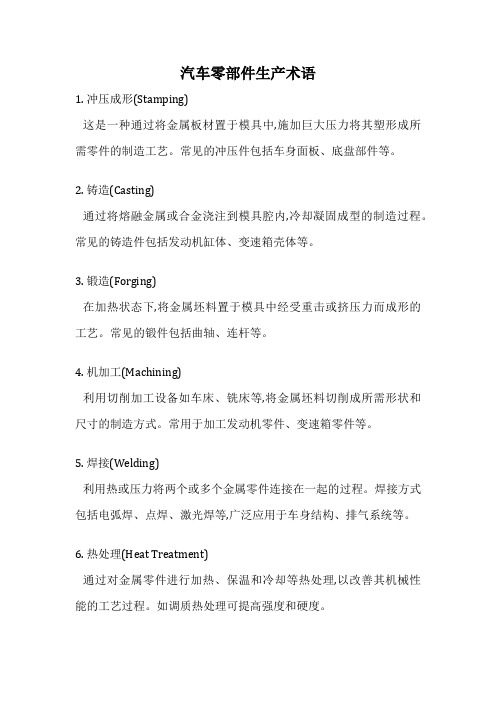 汽车零部件生产术语

1. 冲压成形(Stamping)

这是一种通过将金属板材置于模具中,施加巨大压力将其塑形成所需零件的制造工艺。常见的冲压件包括车身面板、底盘部件等。

2. 铸造(Casting)

通过将熔融金属或合金浇注到模具腔内,冷却凝固成型的制造过程。常见的铸造件包括发动机缸体、变速箱壳体等。

3. 锻造(Forging)

在加热状态下,将金属坯料置于模具中经受重击或挤压力而成形的工艺。常见的锻件包括曲轴、连杆等。

4. 机加工(Machining)

利用切削加工设备如车床、铣床等,将金属坯料切削成所需形状和尺寸的制造方式。常用于加工发动机零件、变速箱零件等。

5. 焊接(Welding)

利用热或压力将两个或多个金属零件连接在一起的过程。焊接方式包括电弧焊、点焊、激光焊等,广泛应用于车身结构、排气系统等。

6. 热处理(Heat Treatment)

通过对金属零件进行加热、保温和冷却等热处理,以改善其机械性能的工艺过程。如调质热处理可提高强度和硬度。